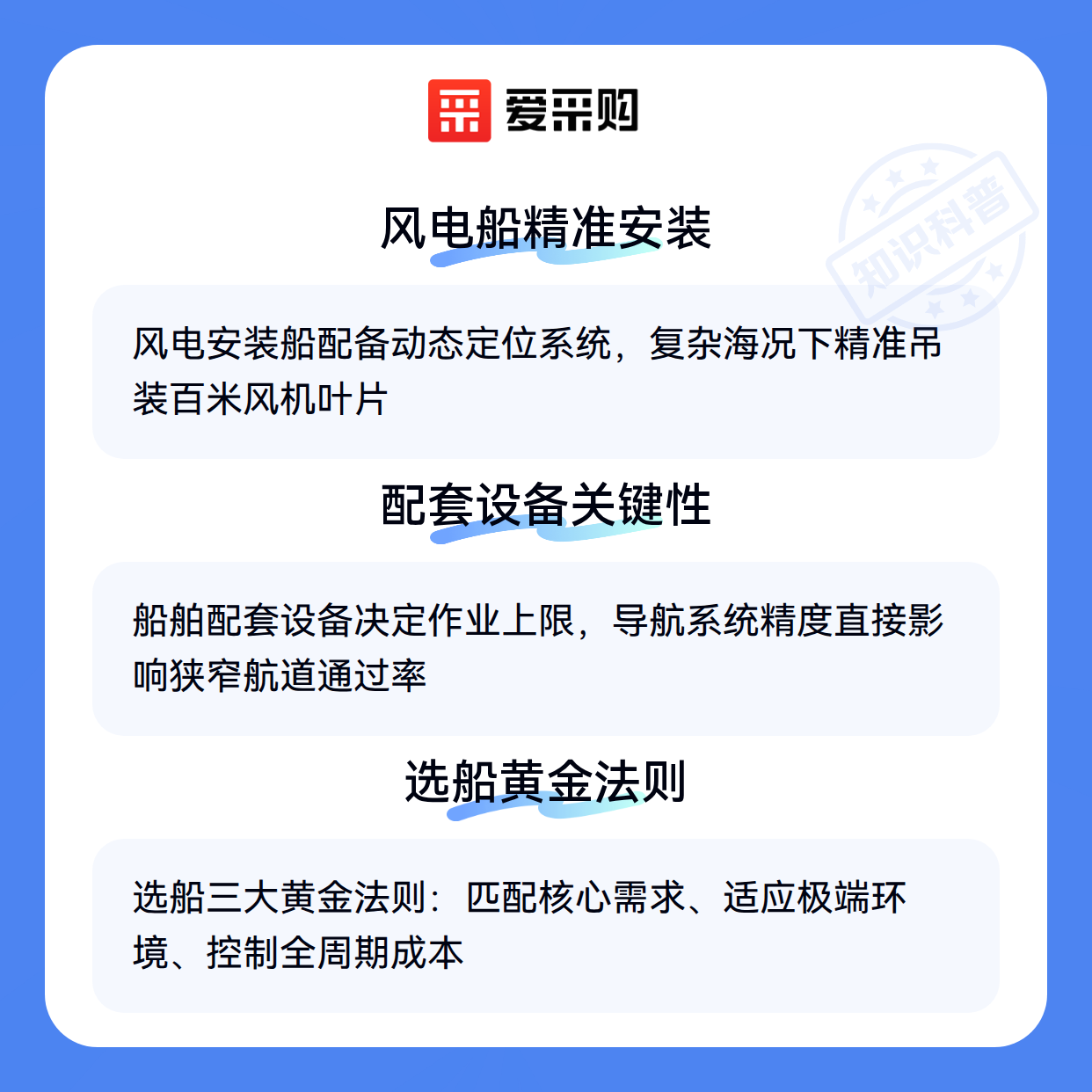 爱采购

风电船精准安装

风电安装船配备动态定位系统，复杂海况下精准吊装百米风机叶片

配套设备关键性

船舶配套设备决定作业上限，导航系统精度直接影响狭窄航道通过率

选船黄金法则

选船三大黄金法则：匹配核心需求、适应极端环境、控制全周期成本

知识科普